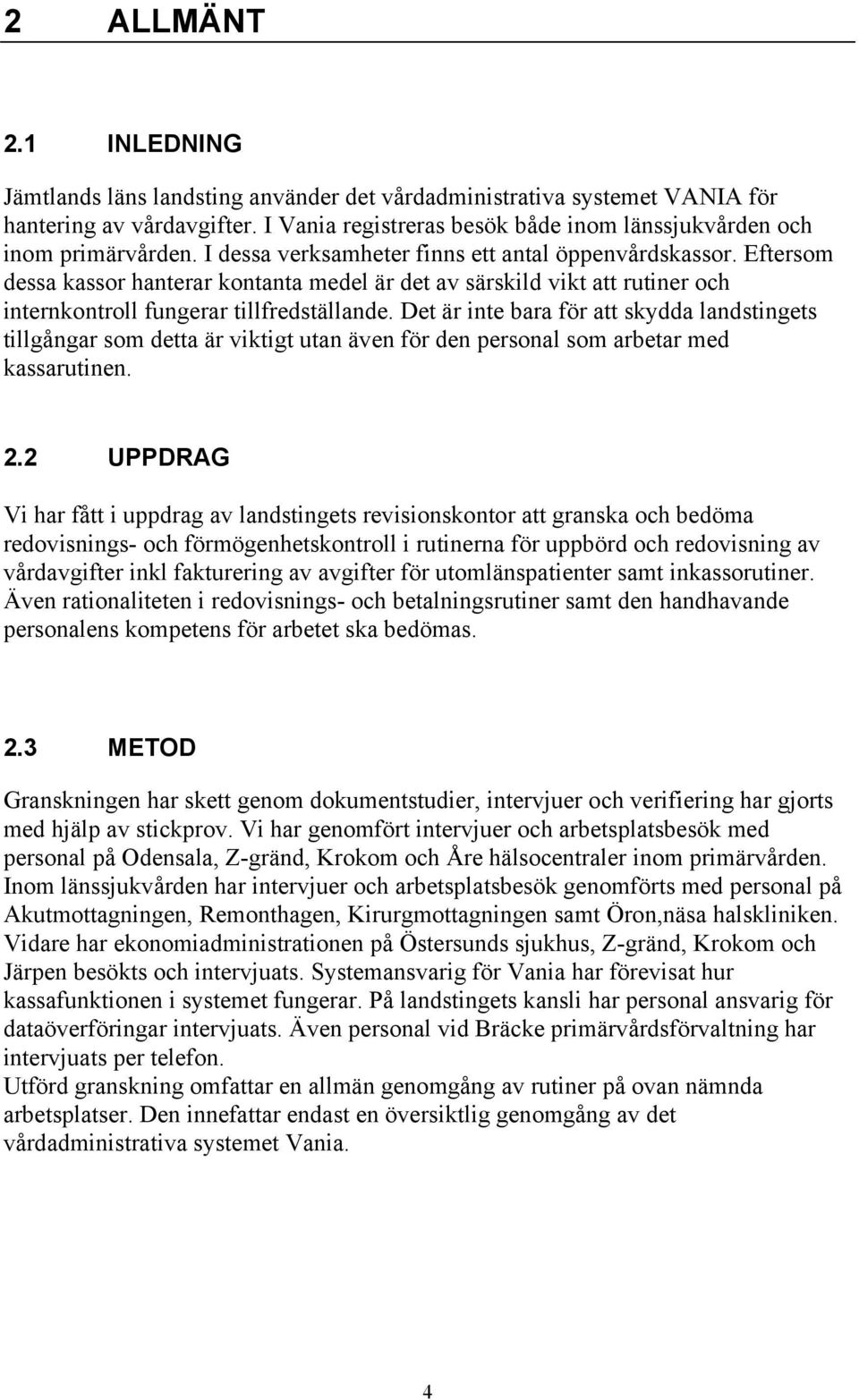 2 ALLMÄNT

2.1 INLEDNING

Jämtlands läns landsting använder det vårdadministrativa systemet VANIA för hantering av vårdavgifter. I Vania registreras besök både inom länssjukvården och inom primärvården. I dessa verksamheter finns ett antal öppenvårdskassor. Eftersom dessa kassor hanterar kontanta medel är det av särskild vikt att rutiner och internkontroll fungerar tillfredställande. Det är inte bara för att skydda landstingets tillgångar som detta är viktigt utan även för den personal som arbetar med kassarutinen.

2.2 UPPDRAG

Vi har fått i uppdrag av landstingets revisionskontor att granska och bedöma redovisnings- och förmögenhetskontroll i rutinerna för uppbörd och redovisning av vårdavgifter inkl fakturering av avgifter för utomlänspatienter samt inkassorutiner. Även rationaliteten i redovisnings- och betalningsrutiner samt den handhavande personalens kompetens för arbetet ska bedömas.

2.3 METOD

Granskningen har skett genom dokumentstudier, intervjuer och verifiering har gjorts med hjälp av stickprov. Vi har genomfört intervjuer och arbetsplatsbesök med personal på Odensala, Z-gränd, Krokom och Åre hälsocentraler inom primärvården. Inom länssjukvården har intervjuer och arbetsplatsbesök genomförts med personal på Akutmottagningen, Remonthagen, Kirurgmottagningen samt Öron,näsa halskliniken. Vidare har ekonomiadministrationen på Östersunds sjukhus, Z-gränd, Krokom och Järpen besökts och intervjuats. Systemansvarig för Vania har förevisat hur kassafunktionen i systemet fungerar. På landstingets kansli har personal ansvarig för dataöverföringar intervjuats. Även personal vid Bräcke primärvårdsförvaltning har intervjuats per telefon.
Utförd granskning omfattar en allmän genomgång av rutiner på ovan nämnda arbetsplatser. Den innefattar endast en översiktlig genomgång av det vårdadministrativa systemet Vania.

4